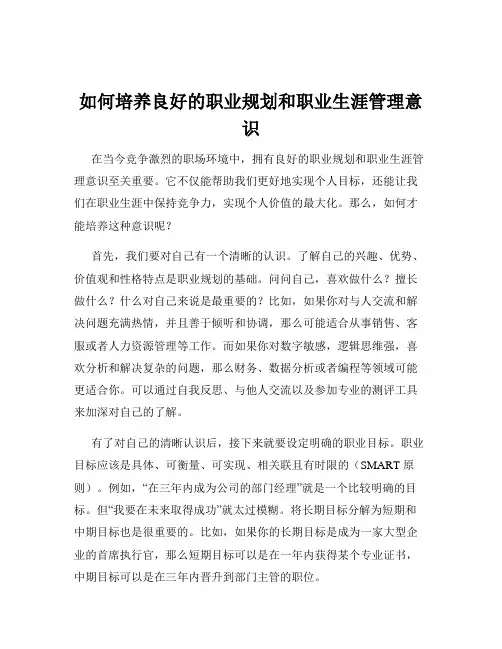 如何培养良好的职业规划和职业生涯管理意识

在当今竞争激烈的职场环境中，拥有良好的职业规划和职业生涯管理意识至关重要。它不仅能帮助我们更好地实现个人目标，还能让我们在职业生涯中保持竞争力，实现个人价值的最大化。那么，如何才能培养这种意识呢？

首先，我们要对自己有一个清晰的认识。了解自己的兴趣、优势、价值观和性格特点是职业规划的基础。问问自己，喜欢做什么？擅长做什么？什么对自己来说是最重要的？比如，如果你对与人交流和解决问题充满热情，并且善于倾听和协调，那么可能适合从事销售、客服或者人力资源管理等工作。而如果你对数字敏感，逻辑思维强，喜欢分析和解决复杂的问题，那么财务、数据分析或者编程等领域可能更适合你。可以通过自我反思、与他人交流以及参加专业的测评工具来加深对自己的了解。

有了对自己的清晰认识后，接下来就要设定明确的职业目标。职业目标应该是具体、可衡量、可实现、相关联且有时限的（SMART 原则）。例如，“在三年内成为公司的部门经理”就是一个比较明确的目标。但“我要在未来取得成功”就太过模糊。将长期目标分解为短期和中期目标也是很重要的。比如，如果你的长期目标是成为一家大型企业的首席执行官，那么短期目标可以是在一年内获得某个专业证书，中期目标可以是在三年内晋升到部门主管的职位。